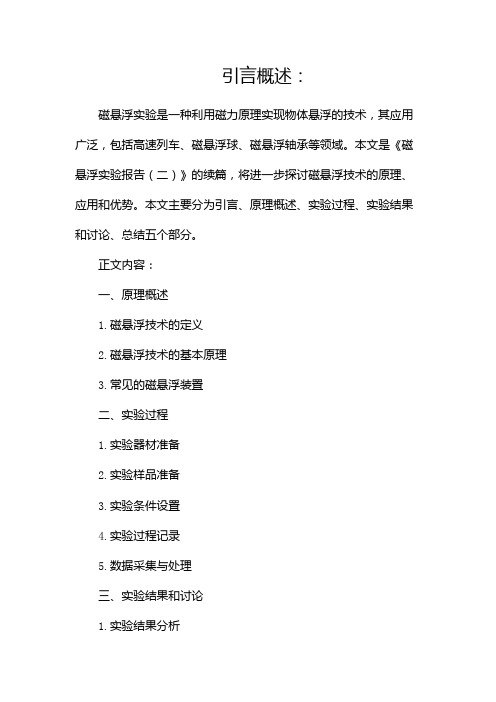 引言概述：

磁悬浮实验是一种利用磁力原理实现物体悬浮的技术，其应用广泛，包括高速列车、磁悬浮球、磁悬浮轴承等领域。本文是《磁悬浮实验报告（二）》的续篇，将进一步探讨磁悬浮技术的原理、应用和优势。本文主要分为引言、原理概述、实验过程、实验结果和讨论、总结五个部分。

正文内容：

一、原理概述

1. 磁悬浮技术的定义

2. 磁悬浮技术的基本原理

3. 常见的磁悬浮装置

二、实验过程

1. 实验器材准备

2. 实验样品准备

3. 实验条件设置

4. 实验过程记录

5. 数据采集与处理

三、实验结果和讨论

1. 实验结果分析